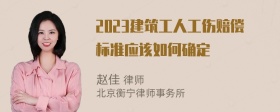 2023建筑工人工伤赔偿标准应该如何确定

赵佳 律师
北京衡宁律师事务所